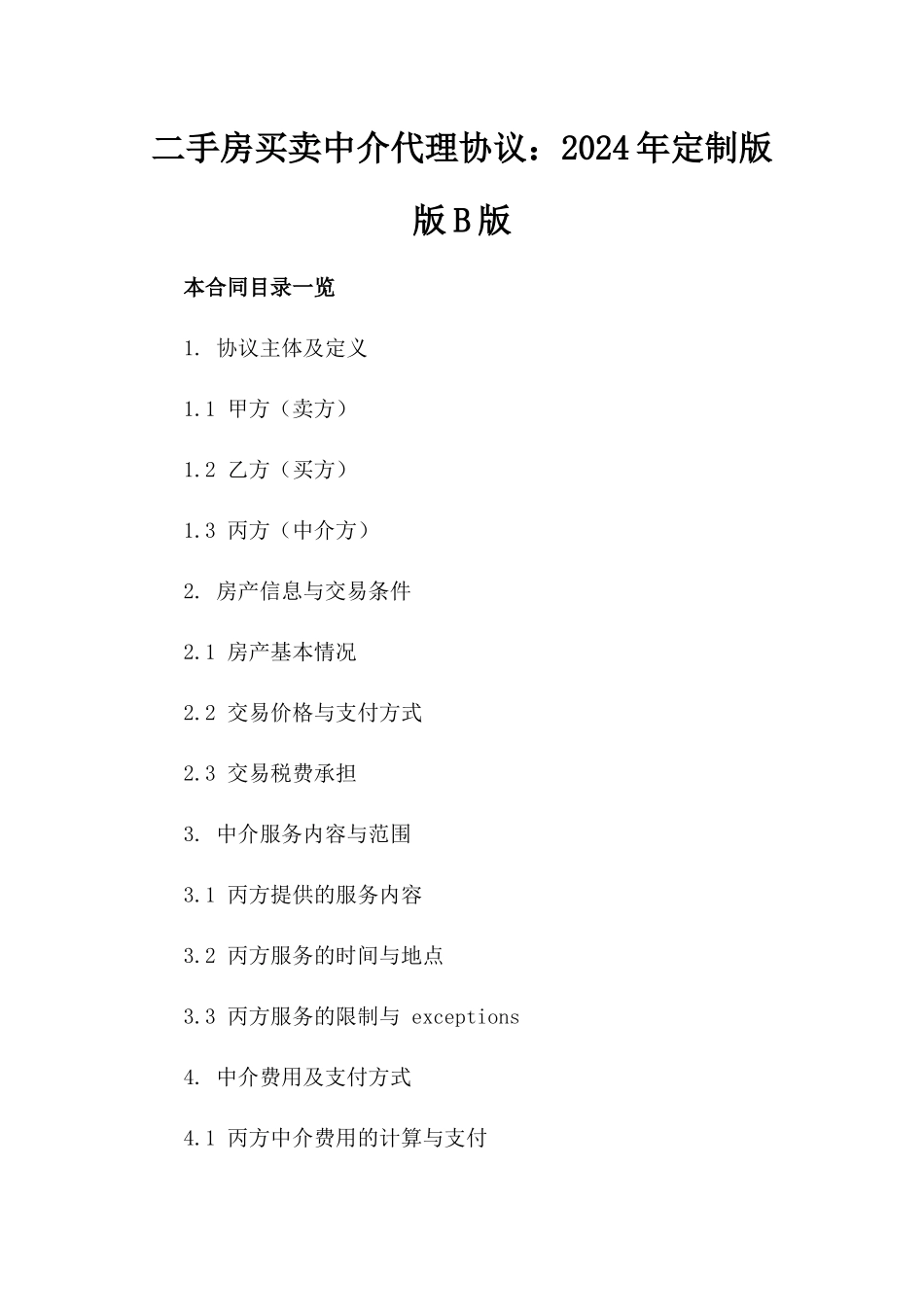 二手房买卖中介代理协议：2024年定制版版B版

本合同目录一览

1. 协议主体及定义

1.1 甲方（卖方）

1.2 乙方（买方）

1.3 丙方（中介方）

2. 房产信息与交易条件

2.1 房产基本情况

2.2 交易价格与支付方式

2.3 交易税费承担

3. 中介服务内容与范围

3.1 丙方提供的服务内容

3.2 丙方服务的时间与地点

3.3 丙方服务的限制与 exceptions

4. 中介费用及支付方式

4.1 丙方中介费用的计算与支付